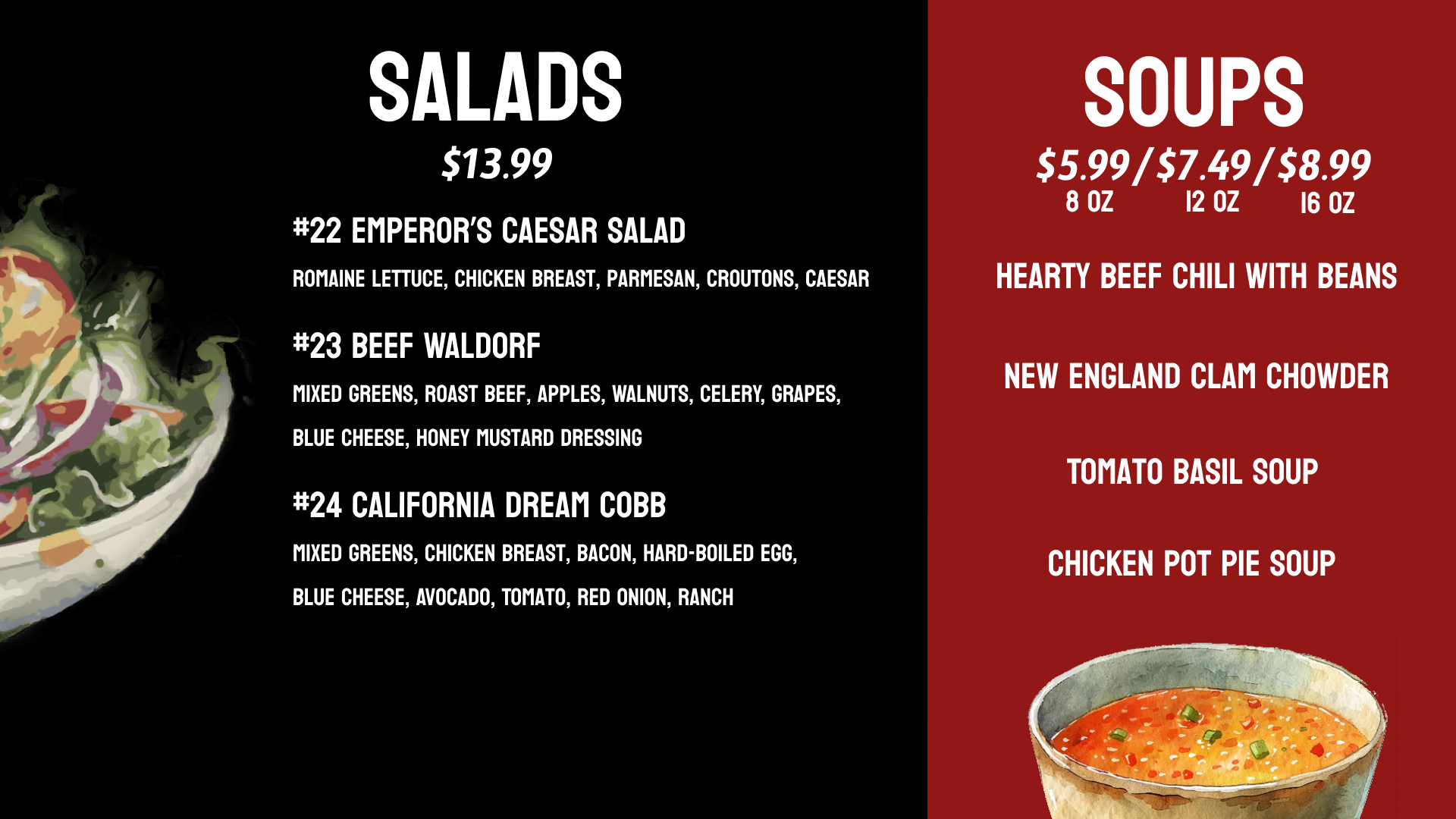 SALADS

$13.99

#22 EMPEROR'S CAESAR SALAD

ROMAINE LETTUCE, CHICKEN BREAST, PARMESAN, CROUTONS, CAESAR

#23 BEEF WALDORF

MIXED GREENS, ROAST BEEF, APPLES, WALNUTS, CELERY, GRAPES, BLUE CHEESE, HONEY MUSTARD DRESSING

#24 CALIFORNIA DREAM COBB

MIXED GREENS, CHICKEN BREAST, BACON, HARD-BOILED EGG, BLUE CHEESE, AVOCADO, TOMATO, RED ONION, RANCH

SOUPS

$5.99/$7.49/$8.99
8 OZ 12 OZ 16 OZ

HEARTY BEEF CHILI WITH BEANS

NEW ENGLAND CLAM CHOWDER

TOMATO BASIL SOUP

CHICKEN POT PIE SOUP